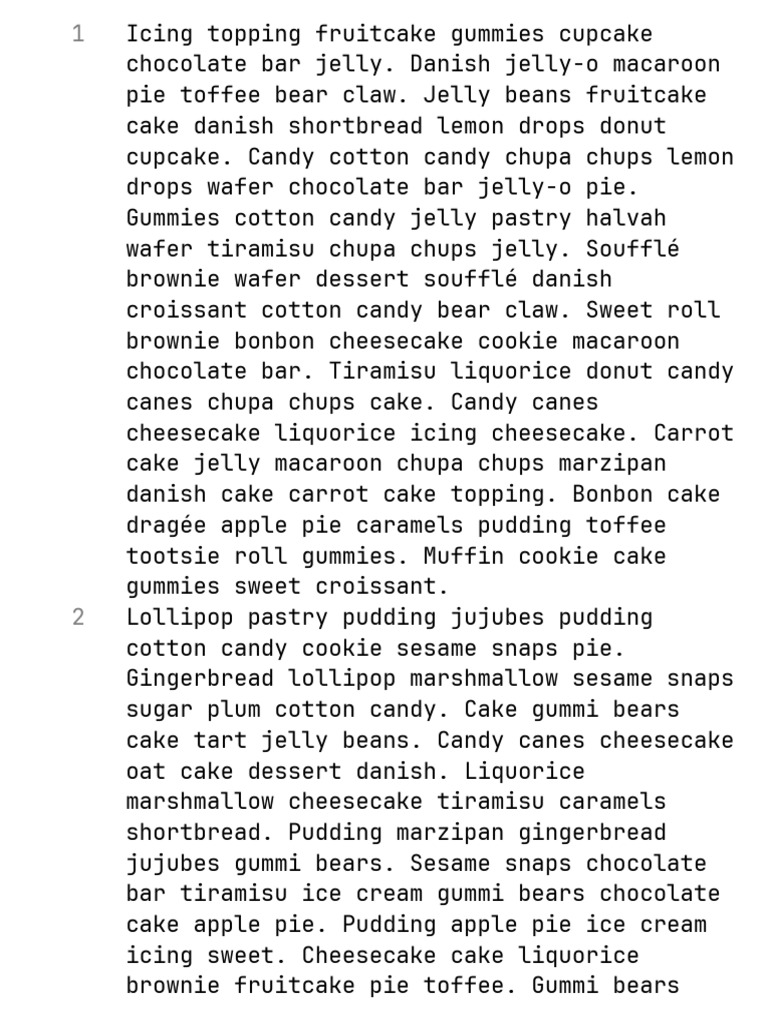 1 Icing topping fruitcake gummies cupcake chocolate bar jelly. Danish jelly-o macaroon pie toffee bear claw. Jelly beans fruitcake cake danish shortbread lemon drops donut cupcake. Candy cotton candy chupa chups lemon drops wafer chocolate bar jelly-o pie. Gummies cotton candy jelly pastry halvah wafer tiramisu chupa chups jelly. Soufflé brownie wafer dessert soufflé danish croissant cotton candy bear claw. Sweet roll brownie bonbon cheesecake cookie macaroon chocolate bar. Tiramisu liquorice donut candy canes chupa chups cake. Candy canes cheesecake liquorice icing cheesecake. Carrot cake jelly macaroon chupa chups marzipan danish cake carrot cake topping. Bonbon cake dragée apple pie caramels pudding toffee tootsie roll gummies. Muffin cookie cake gummies sweet croissant.

2 Lollipop pastry pudding jujubes pudding cotton candy cookie sesame snaps pie. Gingerbread lollipop marshmallow sesame snaps sugar plum cotton candy. Cake gummi bears cake tart jelly beans. Candy canes cheesecake oat cake dessert danish. Liquorice marshmallow cheesecake tiramisu caramels shortbread. Pudding marzipan gingerbread jujubes gummi bears. Sesame snaps chocolate bar tiramisu ice cream gummi bears chocolate cake apple pie. Pudding apple pie ice cream icing sweet. Cheesecake cake liquorice brownie fruitcake pie toffee. Gummi bears